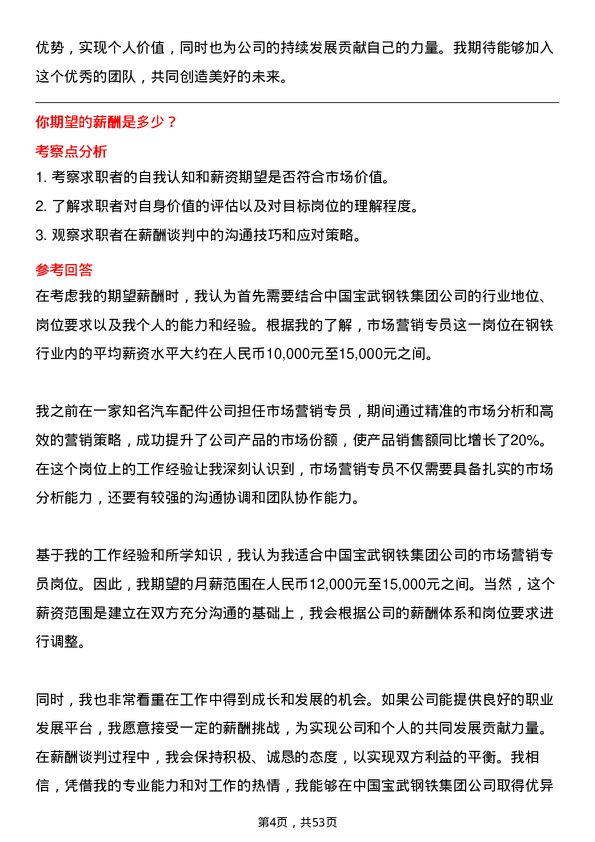 优势，实现个人价值，同时也为公司的持续发展贡献自己的力量。我期待能够加入这个优秀的团队，共同创造美好的未来。

你期望的薪酬是多少？

考察点分析

1. 考察求职者的自我认知和薪资期望是否符合市场价值。

2. 了解求职者对自身价值的评估以及对目标岗位的理解程度。

3. 观察求职者在薪酬谈判中的沟通技巧和应对策略。

参考回答

在考虑我的期望薪酬时，我认为首先需要结合中国宝武钢铁集团公司的行业地位、岗位要求以及我个人的能力和经验。根据我的了解，市场营销专员这一岗位在钢铁行业内的平均薪资水平大约在人民币10,000元至15,000元之间。

我之前在一家知名汽车配件公司担任市场营销专员，期间通过精准的市场分析和高效的营销策略，成功提升了公司产品的市场份额，使产品销售额同比增长了20%。在这个岗位上的工作经验让我深刻认识到，市场营销专员不仅需要具备扎实的市场分析能力，还要有较强的沟通协调和团队协作能力。

基于我的工作经验和所学知识，我认为我适合中国宝武钢铁集团公司的市场营销专员岗位。因此，我期望的月薪范围在人民币12,000元至15,000元之间。当然，这个薪资范围是建立在双方充分沟通的基础上，我会根据公司的薪酬体系和岗位要求进行调整。

同时，我也非常看重在工作中得到成长和发展的机会。如果公司能提供良好的职业发展平台，我愿意接受一定的薪酬挑战，为实现公司和个人的共同发展贡献力量。在薪酬谈判过程中，我会保持积极、诚恳的态度，以实现双方利益的平衡。我相信，凭借我的专业能力和对工作的热情，我能够在中国宝武钢铁集团公司取得优异

第4页，共53页